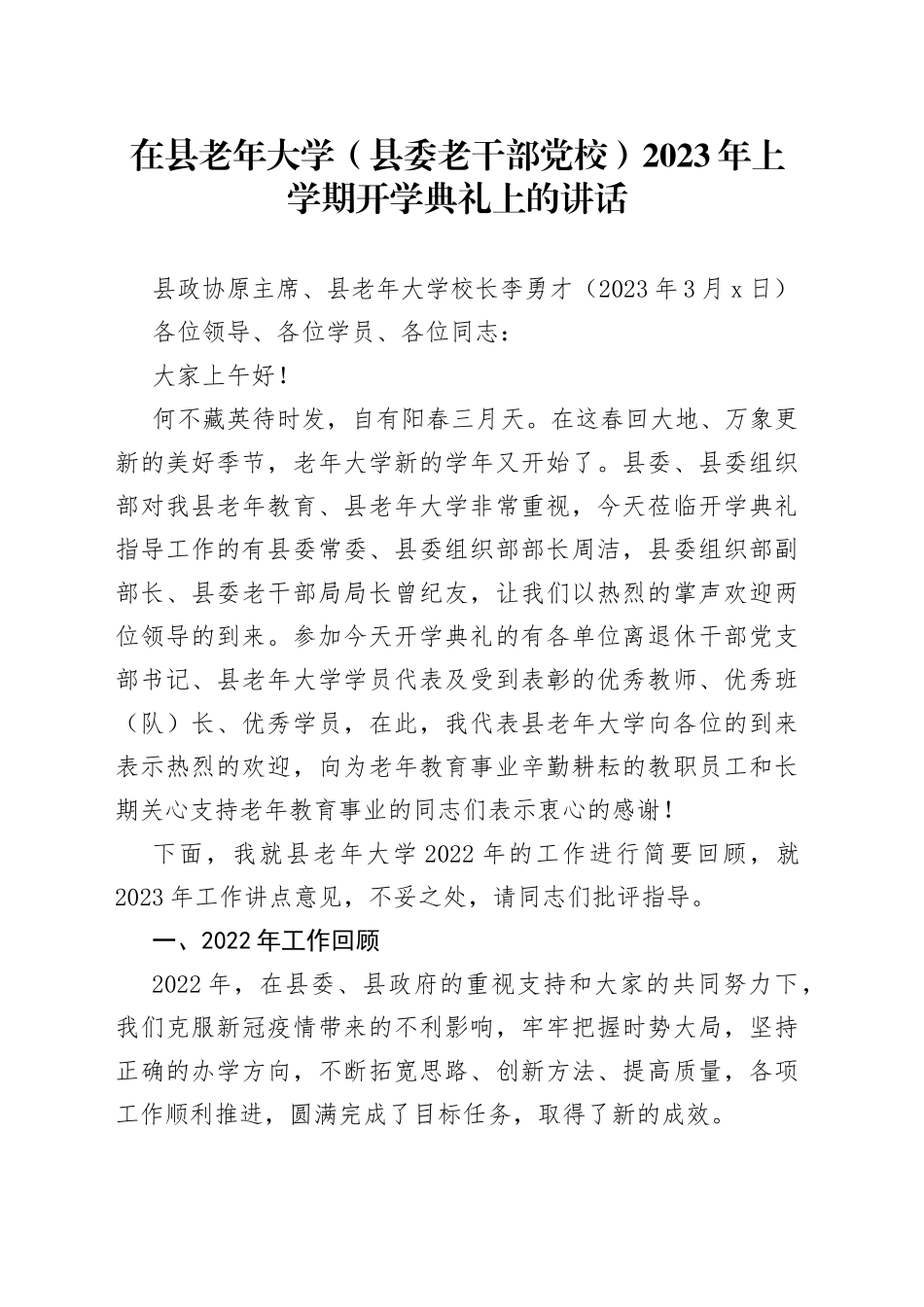 在县老年大学（县委老干部党校）2023年上学期开学典礼上的讲话

县政协原主席、县老年大学校长李勇才（2023年3月x日）

各位领导、各位学员、各位同志：

大家上午好！

何不藏英待时发，自有阳春三月天。在这春回大地、万象更新的美好季节，老年大学新的学年又开始了。县委、县委组织部对我县老年教育、县老年大学非常重视，今天莅临开学典礼指导工作的有县委常委、县委组织部部长周洁，县委组织部副部长、县委老干部局局长曾纪友，让我们以热烈的掌声欢迎两位领导的到来。参加今天开学典礼的有各单位离退休干部党支部书记、县老年大学学员代表及受到表彰的优秀教师、优秀班（队）长、优秀学员，在此，我代表县老年大学向各位的到来表示热烈的欢迎，向为老年教育事业辛勤耕耘的教职员工和长期关心支持老年教育事业的同志们表示衷心的感谢！

下面，我就县老年大学2022年的工作进行简要回顾，就2023年工作讲点意见，不妥之处，请同志们批评指导。

一、2022年工作回顾

2022年，在县委、县政府的重视支持和大家的共同努力下，我们克服新冠疫情带来的不利影响，牢牢把握时势大局，坚持正确的办学方向，不断拓宽思路、创新方法、提高质量，各项工作顺利推进，圆满完成了目标任务，取得了新的成效。